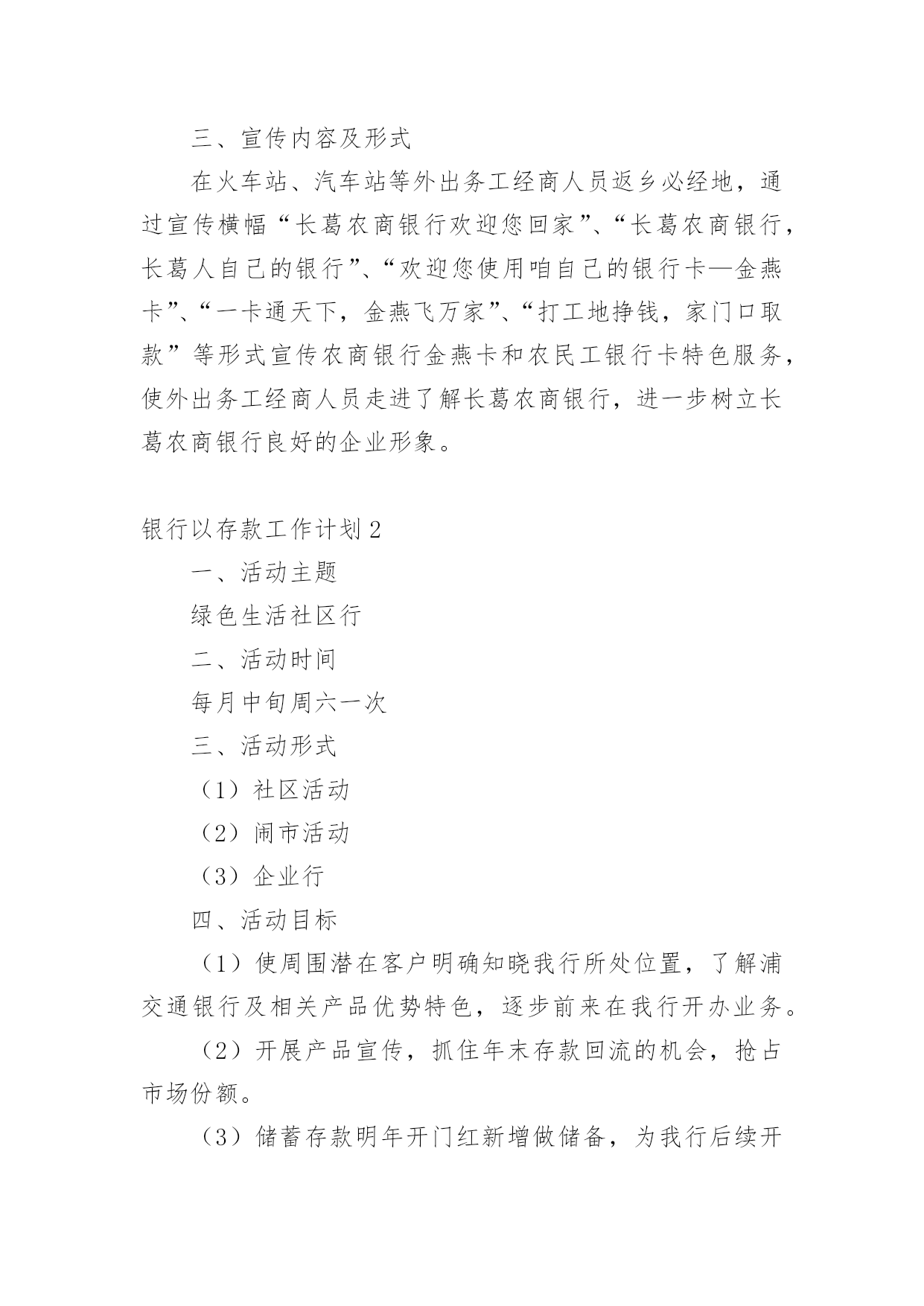 三、宣传内容及形式

在火车站、汽车站等外出务工经商人员返乡必经地，通过宣传横幅“长葛农商银行欢迎您回家”、“长葛农商银行，长葛人自己的银行”、“欢迎您使用咱自己的银行卡—金燕卡”、“一卡通天下，金燕飞万家”、“打工地挣钱，家门口取款”等形式宣传农商银行金燕卡和农民工银行卡特色服务，使外出务工经商人员走进了解长葛农商银行，进一步树立长葛农商银行良好的企业形象。

银行以存款工作计划2

一、活动主题

绿色生活社区行

二、活动时间

每月中旬周六一次

三、活动形式

（1）社区活动

（2）闹市活动

（3）企业行

四、活动目标

（1）使周围潜在客户明确知晓我行所处位置，了解浦交通银行及相关产品优势特色，逐步前来在我行开办业务。

（2）开展产品宣传，抓住年末存款回流的机会，抢占市场份额。

（3）储蓄存款明年开门红新增做储备，为我行后续开